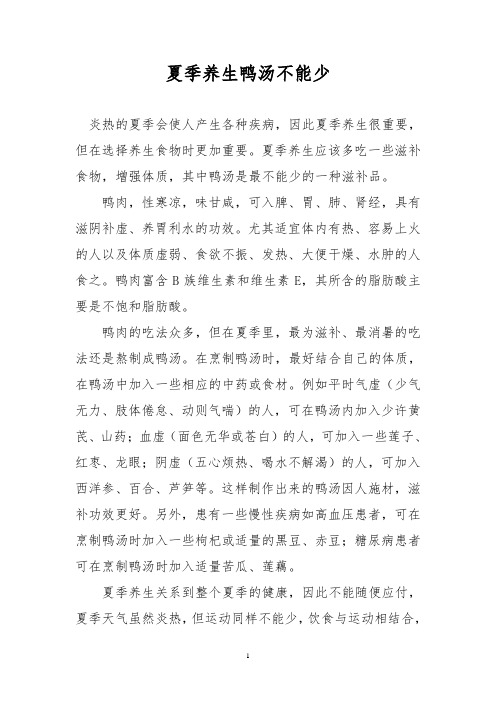 夏季养生鸭汤不能少

炎热的夏季会使人产生各种疾病，因此夏季养生很重要，但在选择养生食物时更加重要。夏季养生应该多吃一些滋补食物，增强体质，其中鸭汤是最不能少的一种滋补品。

鸭肉，性寒凉，味甘咸，可入脾、胃、肺、肾经，具有滋阴补虚、养胃利水的功效。尤其适宜体内有热、容易上火的人以及体质虚弱、食欲不振、发热、大便干燥、水肿的人食之。鸭肉富含 B 族维生素和维生素 E，其所含的脂肪酸主要是不饱和脂肪酸。

鸭肉的吃法众多，但在夏季里，最为滋补、最消暑的吃法还是熬制成鸭汤。在烹制鸭汤时，最好结合自己的体质，在鸭汤中加入一些相应的中药或食材。例如平时气虚（少气无力、肢体倦怠、动则气喘）的人，可在鸭汤内加入少许黄芪、山药；血虚（面色无华或苍白）的人，可加入一些莲子、红枣、龙眼；阴虚（五心烦热、喝水不解渴）的人，可加入西洋参、百合、芦笋等。这样制作出来的鸭汤因人施材，滋补功效更好。另外，患有一些慢性疾病如高血压患者，可在烹制鸭汤时加入一些枸杞或适量的黑豆、赤豆；糖尿病患者可在烹制鸭汤时加入适量苦瓜、莲藕。

夏季养生关系到整个夏季的健康，因此不能随便应付，夏季天气虽然炎热，但运动同样不能少，饮食与运动相结合，

1